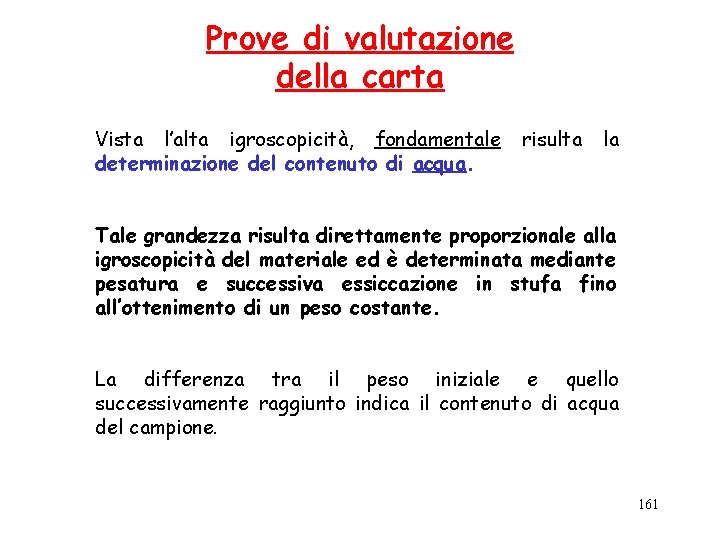 Prove di valutazione della carta

Vista l'alta igroscopicità, fondamentale risulta la determinazione del contenuto di acqua.

Tale grandezza risulta direttamente proporzionale alla igroscopicità del materiale ed è determinata mediante pesatura e successiva essiccazione in stufa fino all'ottenimento di un peso costante.

La differenza tra il peso iniziale e quello successivamente raggiunto indica il contenuto di acqua del campione.

161